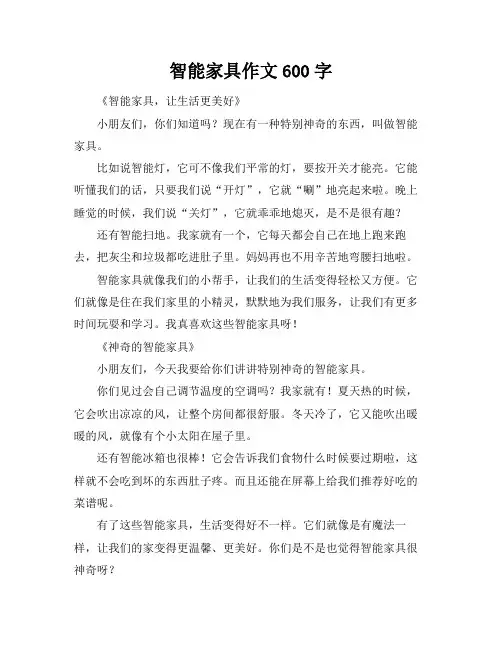 智能家具作文 600 字

《智能家具，让生活更美好》

小朋友们，你们知道吗？现在有一种特别神奇的东西，叫做智能家具。

比如说智能灯，它可不像我们平常的灯，要按开关才能亮。它能听懂我们的话，只要我们说“开灯”，它就“唰”地亮起来啦。晚上睡觉的时候，我们说“关灯”，它就乖乖地熄灭，是不是很有趣？

还有智能扫地。我家就有一个，它每天都会自己在地上跑来跑去，把灰尘和垃圾都吃进肚子里。妈妈再也不用辛苦地弯腰扫地啦。

智能家具就像我们的小帮手，让我们的生活变得轻松又方便。它们就像是住在我们家里的小精灵，默默地为我们服务，让我们有更多时间玩耍和学习。我真喜欢这些智能家具呀！

《神奇的智能家具》

小朋友们，今天我要给你们讲讲特别神奇的智能家具。

你们见过会自己调节温度的空调吗？我家就有！夏天热的时候，它会吹出凉凉的风，让整个房间都很舒服。冬天冷了，它又能吹出暖暖的风，就像有个小太阳在屋子里。

还有智能冰箱也很棒！它会告诉我们食物什么时候要过期啦，这样就不会吃到坏的东西肚子疼。而且还能在屏幕上给我们推荐好吃的菜谱呢。

有了这些智能家具，生活变得好不一样。它们就像是有魔法一样，让我们的家变得更温馨、更美好。你们是不是也觉得智能家具很神奇呀？